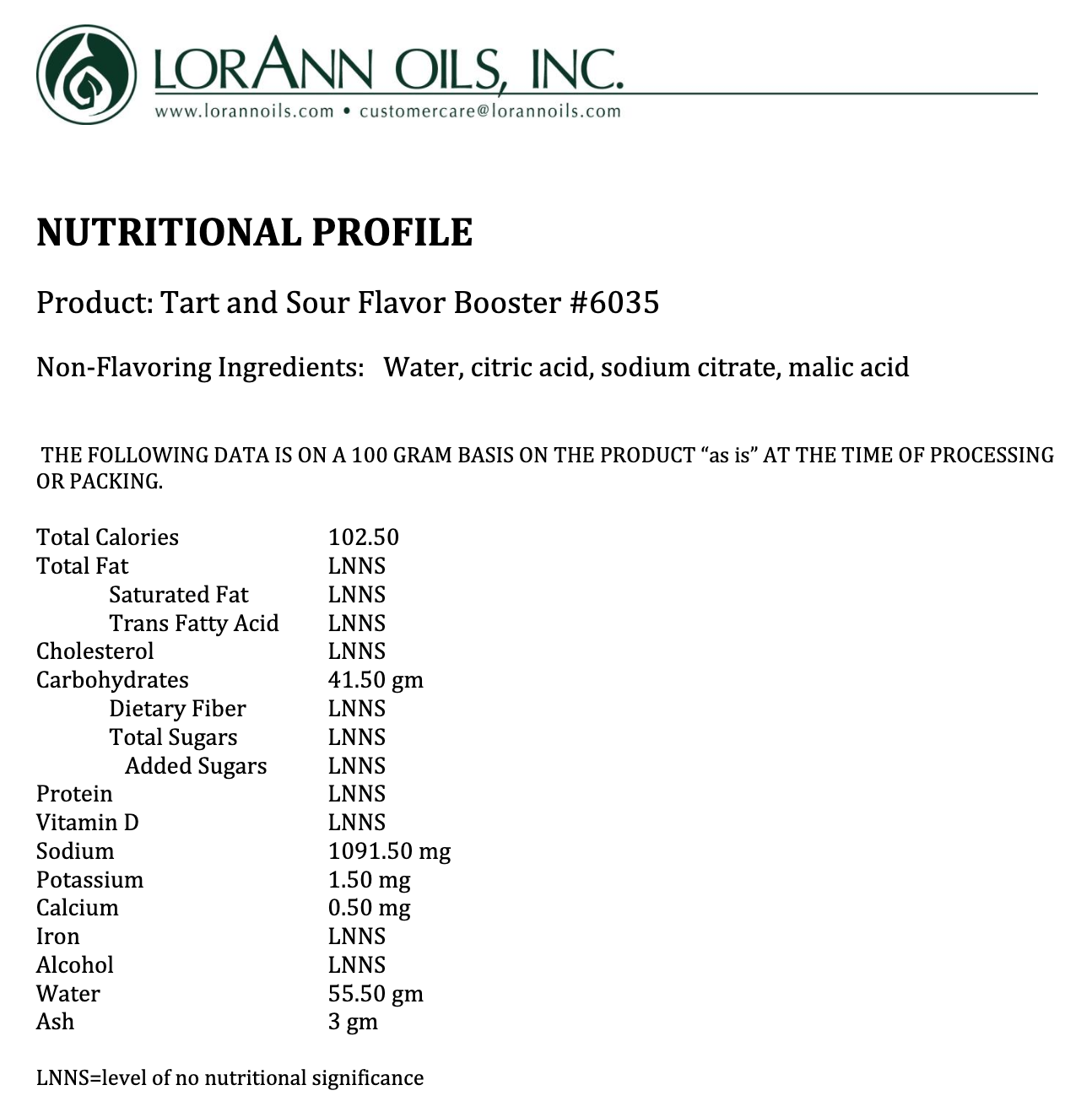 LORANN OILS, INC.
www.lorannoils.com • customercare@lorannoils.com

NUTRITIONAL PROFILE

Product: Tart and Sour Flavor Booster #6035

Non-Flavoring Ingredients: Water, citric acid, sodium citrate, malic acid

THE FOLLOWING DATA IS ON A 100 GRAM BASIS ON THE PRODUCT “as is” AT THE TIME OF PROCESSING OR PACKING.

| | |
|---|---|
| Total Calories | 102.50 |
| Total Fat | LNNS |
| Saturated Fat | LNNS |
| Trans Fatty Acid | LNNS |
| Cholesterol | LNNS |
| Carbohydrates | 41.50 gm |
| Dietary Fiber | LNNS |
| Total Sugars | LNNS |
| Added Sugars | LNNS |
| Protein | LNNS |
| Vitamin D | LNNS |
| Sodium | 1091.50 mg |
| Potassium | 1.50 mg |
| Calcium | 0.50 mg |
| Iron | LNNS |
| Alcohol | LNNS |
| Water | 55.50 gm |
| Ash | 3 gm |

LNNS=level of no nutritional significance